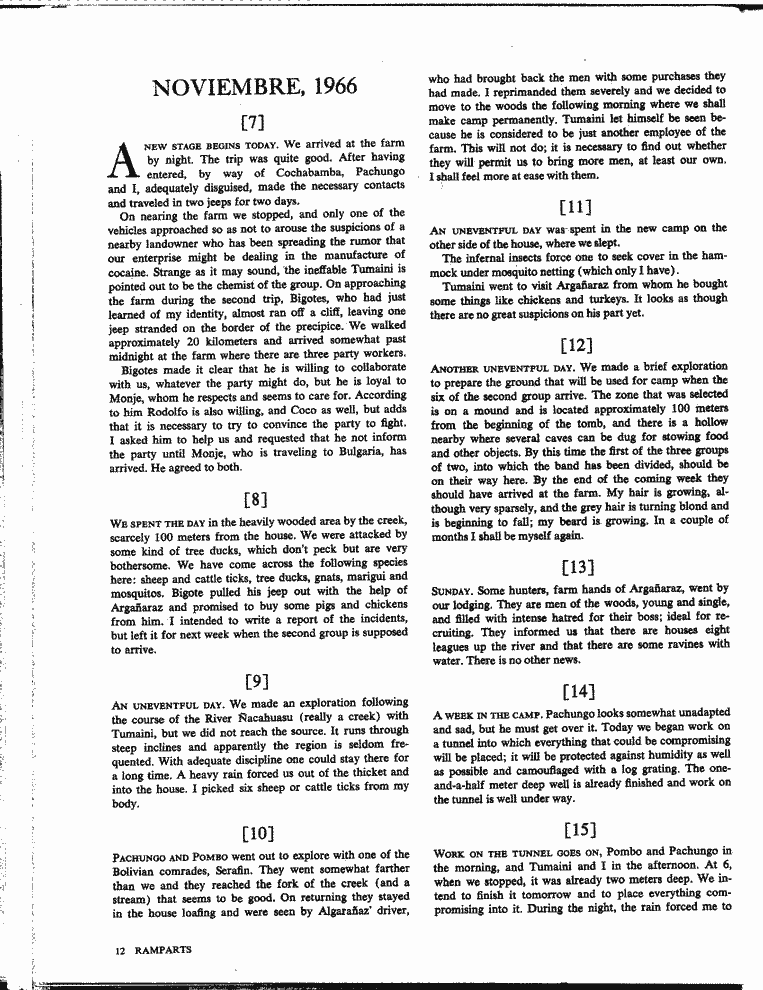 NOVIEMBRE, 1966

[7]

A NEW STAGE BEGINS TODAY. We arrived at the farm by night. The trip was quite good. After having entered, by way of Cochabamba, Pachungo and I, adequately disguised, made the necessary contacts and traveled in two jeeps for two days.

On nearing the farm we stopped, and only one of the vehicles approached so as not to arouse the suspicions of a nearby landowner who has been spreading the rumor that our enterprise might be dealing in the manufacture of cocaine. Strange as it may sound, the ineffable Tumaini is pointed out to be the chemist of the group. On approaching the farm during the second trip, Bigotes, who had just learned of my identity, almost ran off a cliff, leaving one jeep stranded on the border of the precipice. We walked approximately 20 kilometers and arrived somewhat past midnight at the farm where there are three party workers.

Bigotes made it clear that he is willing to collaborate with us, whatever the party might do, but he is loyal to Monje, whom he respects and seems to care for. According to him Rodolfo is also willing, and Coco as well, but adds that it is necessary to try to convince the party to fight. I asked him to help us and requested that he not inform the party until Monje, who is traveling to Bulgaria, has arrived. He agreed to both.

[8]

WE SPENT THE DAY in the heavily wooded area by the creek, scarcely 100 meters from the house. We were attacked by some kind of tree ducks, which don't peck but are very bothersome. We have come across the following species here: sheep and cattle ticks, tree ducks, gnats, marigui and mosquitos. Bigote pulled his jeep out with the help of Argañaraz and promised to buy some pigs and chickens from him. I intended to write a report of the incidents, but left it for next week when the second group is supposed to arrive.

[9]

AN UNEVENTFUL DAY. We made an exploration following the course of the River Ñacahuasu (really a creek) with Tumaini, but we did not reach the source. It runs through steep inclines and apparently the region is seldom frequented. With adequate discipline one could stay there for a long time. A heavy rain forced us out of the thicket and into the house. I picked six sheep or cattle ticks from my body.

[10]

PACHUNGO AND POMBO went out to explore with one of the Bolivian comrades, Serafin. They went somewhat farther than we and they reached the fork of the creek (and a stream) that seems to be good. On returning they stayed in the house loafing and were seen by Algarañaz' driver, who had brought back the men with some purchases they had made. I reprimanded them severely and we decided to move to the woods the following morning where we shall make camp permanently. Tumaini let himself be seen because he is considered to be just another employee of the farm. This will not do; it is necessary to find out whether they will permit us to bring more men, at least our own. I shall feel more at ease with them.

[11]

AN UNEVENTFUL DAY was spent in the new camp on the other side of the house, where we slept.

The infernal insects force one to seek cover in the hammock under mosquito netting (which only I have).

Tumaini went to visit Argañaraz from whom he bought some things like chickens and turkeys. It looks as though there are no great suspicions on his part yet.

[12]

ANOTHER UNEVENTFUL DAY. We made a brief exploration to prepare the ground that will be used for camp when the six of the second group arrive. The zone that was selected is on a mound and is located approximately 100 meters from the beginning of the tomb, and there is a hollow nearby where several caves can be dug for stowing food and other objects. By this time the first of the three groups of two, into which the band has been divided, should be on their way here. By the end of the coming week they should have arrived at the farm. My hair is growing, although very sparsely, and the grey hair is turning blond and is beginning to fall; my beard is growing. In a couple of months I shall be myself again.

[13]

SUNDAY. Some hunters, farm hands of Argañaraz, went by our lodging. They are men of the woods, young and single, and filled with intense hatred for their boss; ideal for recruiting. They informed us that there are houses eight leagues up the river and that there are some ravines with water. There is no other news.

[14]

A WEEK IN THE CAMP. Pachungo looks somewhat unadapted and sad, but he must get over it. Today we began work on a tunnel into which everything that could be compromising will be placed; it will be protected against humidity as well as possible and camouflaged with a log grating. The one-and-a-half meter deep well is already finished and work on the tunnel is well under way.

[15]

WORK ON THE TUNNEL GOES ON, Pombo and Pachungo in the morning, and Tumaini and I in the afternoon. At 6, when we stopped, it was already two meters deep. We intend to finish it tomorrow and to place everything compromising into it. During the night, the rain forced me to

12 RAMPARTS